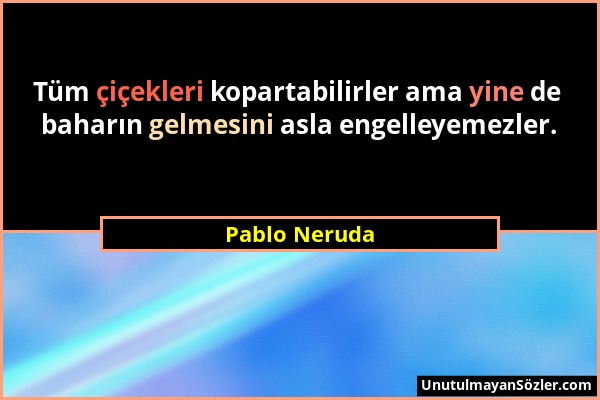 Tüm çiçekleri kopartabilirler ama yine de baharın gelmesini asla engelleyemezler.

Pablo Neruda

UnutulmayanSözler.com